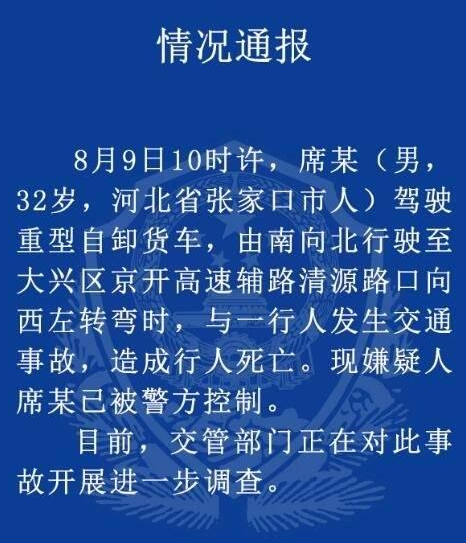 情况通报

8月9日10时许，席某（男，32岁，河北省张家口市人）驾驶重型自卸货车，由南向北行驶至大兴区京开高速辅路清源路口向西左转弯时，与一行人发生交通事故，造成行人死亡。现嫌疑人席某已被警方控制。

目前，交管部门正在对此事故开展进一步调查。